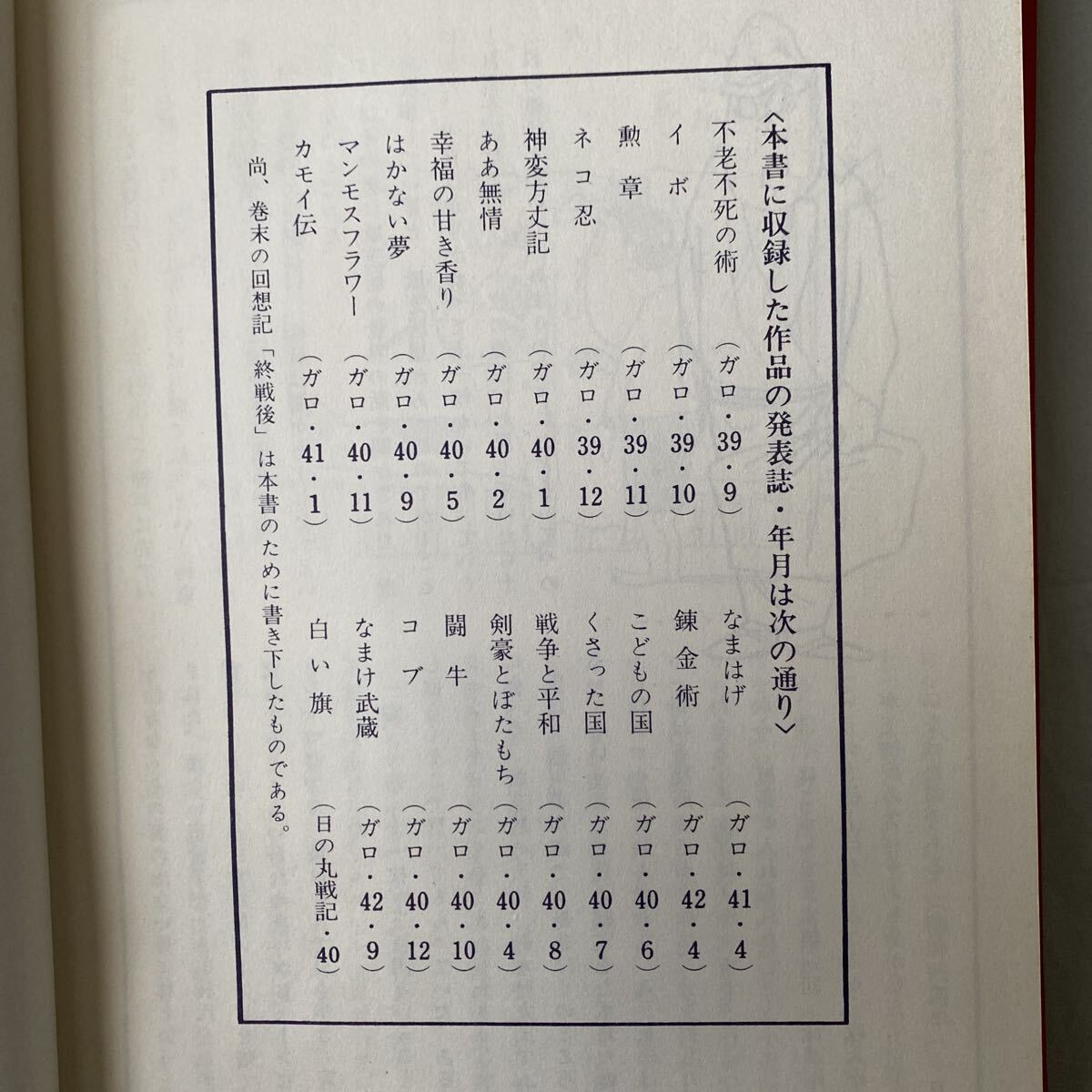 〈本書に収録した作品の発表誌・年月は次の通り〉

不老不死の術　（ガロ・39・9）
イボ　（ガロ・39・10）
勲章　（ガロ・39・11）
ネコ忍　（ガロ・39・12）
神変方丈記　（ガロ・40・1）
ああ無情　（ガロ・40・2）
幸福の甘き香り　（ガロ・40・5）
はかない夢　（ガロ・40・9）
マンモスフラワー　（ガロ・40・11）
カモイ伝　（ガロ・41・1）

なまはげ　（ガロ・41・4）
錬金術　（ガロ・42・4）
こどもの国　（ガロ・40・6）
くさった国　（ガロ・40・7）
戦争と平和　（ガロ・40・8）
剣豪とぼたもち　（ガロ・40・4）
闘牛　（ガロ・40・10）
コブ　（ガロ・40・12）
なまけ武蔵　（ガロ・42・9）
白い旗　（日の丸戦記・40）

尚、巻末の回想記「終戦後」は本書のために書き下したものである。